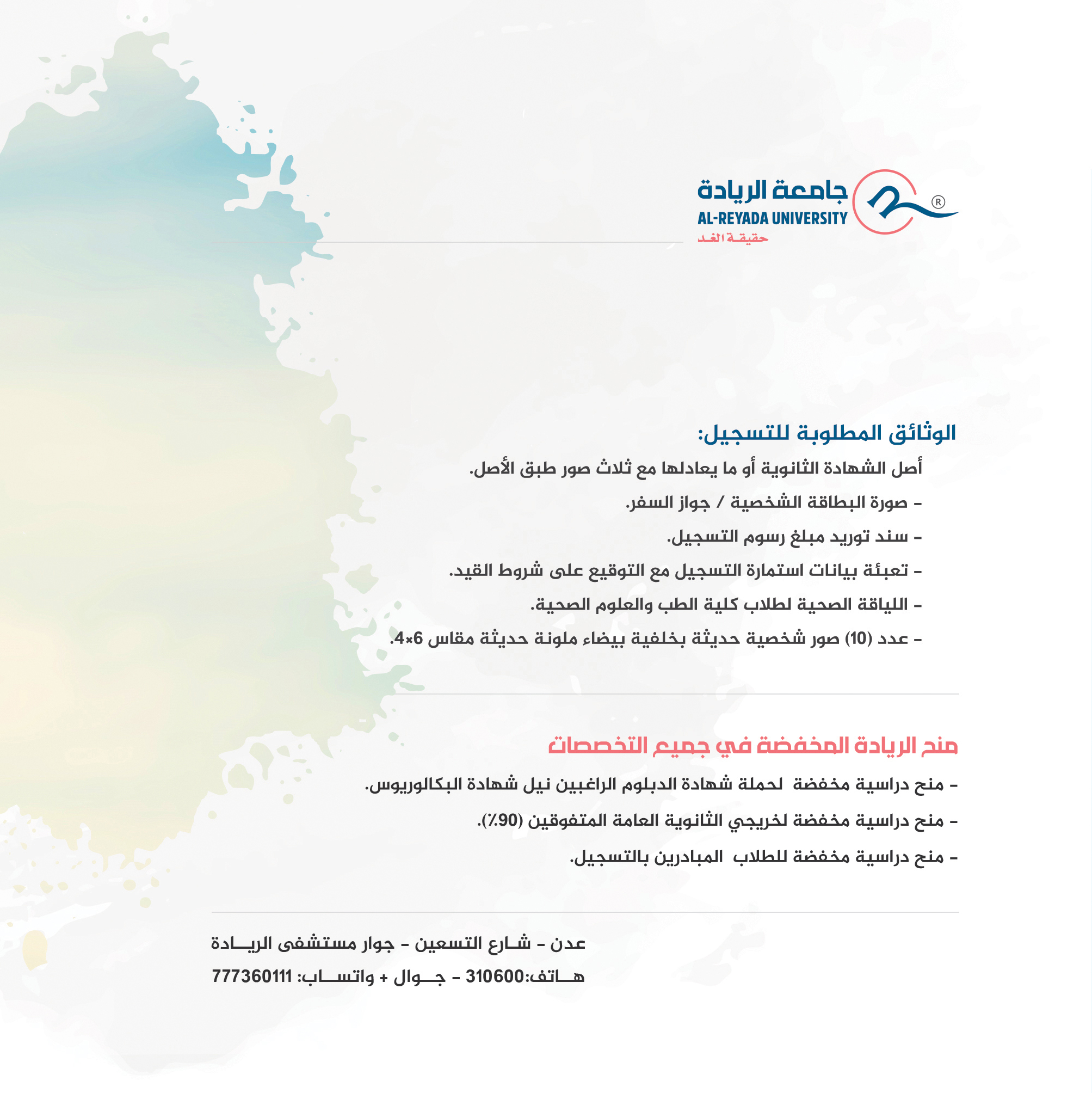 ®
جامعة الريادة
AL-REYADA UNIVERSITY
حقيقة الغد

الوثائق المطلوبة للتسجيل:
أصل الشهادة الثانوية أو ما يعادلها مع ثلاث صور طبق الأصل.
- صورة البطاقة الشخصية / جواز السفر.
- سند توريد مبلغ رسوم التسجيل.
- تعبئة بيانات استمارة التسجيل مع التوقيع على شروط القيد.
- اللياقة الصحية لطلاب كلية الطب والعلوم الصحية.
- عدد (10) صور شخصية حديثة بخلفية بيضاء ملونة حديثة مقاس 6×4.

منح الريادة المخفضة في جميع التخصصات
- منح دراسية مخفضة لحملة شهادة الدبلوم الراغبين نيل شهادة البكالوريوس.
- منح دراسية مخفضة لخريجي الثانوية العامة المتفوقين (90٪).
- منح دراسية مخفضة للطلاب المبادرين بالتسجيل.

عدن - شارع التسعين - جوار مستشفى الريادة
هاتف:310600 - جوال + واتساب: 777360111